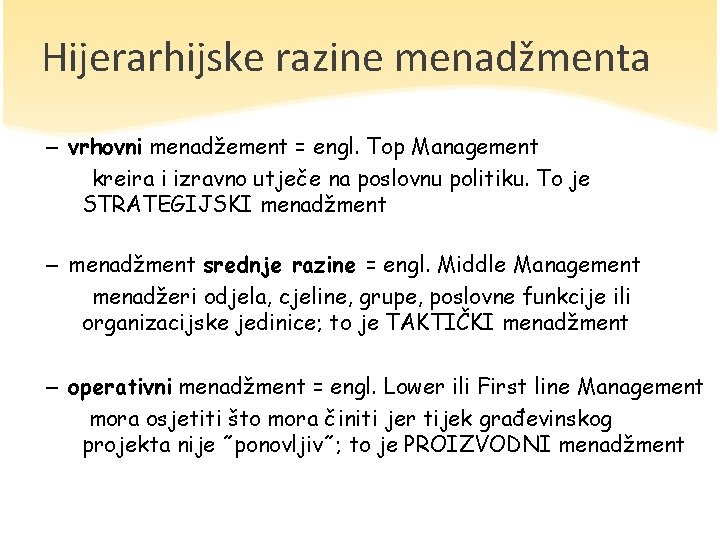 Hijerarhijske razine menadžmenta

– vrhovni menadžement = engl. Top Management
kreira i izravno utječe na poslovnu politiku. To je STRATEGIJSKI menadžment

– menadžment srednje razine = engl. Middle Management
menadžeri odjela, cjeline, grupe, poslovne funkcije ili organizacijske jedinice; to je TAKTIČKI menadžment

– operativni menadžment = engl. Lower ili First line Management
mora osjetiti što mora činiti jer tijek građevinskog projekta nije ˝ponovljiv˝; to je PROIZVODNI menadžment